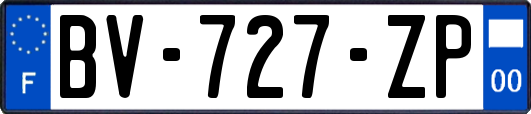 F

BV-727-ZP

00